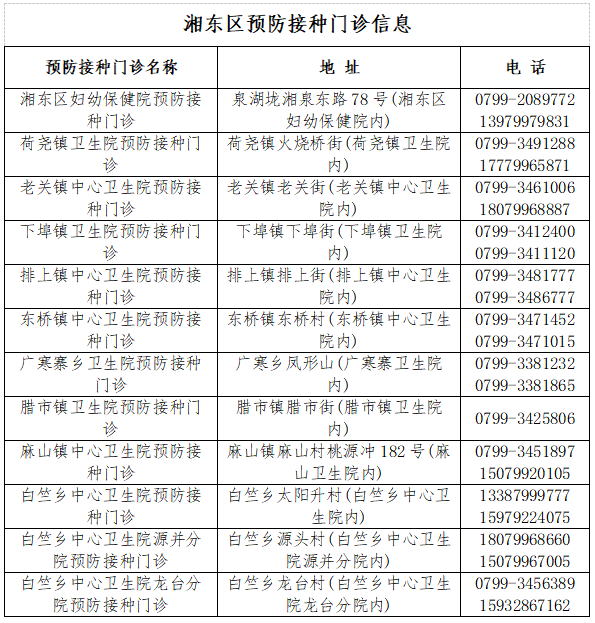 湘东区预防接种门诊信息

| 预防接种门诊名称 | 地 址 | 电 话 |
|---|---|---|
| 湘东区妇幼保健院预防接种门诊 | 泉湖垅湘泉东路78号(湘东区妇幼保健院内) | 0799-2089772 13979979831 |
| 荷尧镇卫生院预防接种门诊 | 荷尧镇火烧桥街(荷尧镇卫生院内) | 0799-3491288 17779965871 |
| 老关镇中心卫生院预防接种门诊 | 老关镇老关街(老关镇中心卫生院内) | 0799-3461006 18079968887 |
| 下埠镇卫生院预防接种门诊 | 下埠镇下埠街(下埠镇卫生院内) | 0799-3412400 0799-3411120 |
| 排上镇中心卫生院预防接种门诊 | 排上镇排上街(排上镇中心卫生院内) | 0799-3481777 0799-3486777 |
| 东桥镇中心卫生院预防接种门诊 | 东桥镇东桥村(东桥镇中心卫生院内) | 0799-3471452 0799-3471015 |
| 广寒寨乡卫生院预防接种门诊 | 广寒乡凤形山(广寒寨卫生院内) | 0799-3381232 0799-3381865 |
| 腊市镇卫生院预防接种门诊 | 腊市镇腊市街(腊市镇卫生院内) | 0799-3425806 |
| 麻山镇中心卫生院预防接种门诊 | 麻山镇麻山村桃源冲182号(麻山卫生院内) | 0799-3451897 15079920105 |
| 白竺乡中心卫生院预防接种门诊 | 白竺乡太阳升村(白竺乡中心卫生院内) | 13387999777 15979224075 |
| 白竺乡中心卫生院源并分院预防接种门诊 | 白竺乡源头村(白竺乡中心卫生院源并分院内) | 18079968660 15079967005 |
| 白竺乡中心卫生院龙台分院预防接种门诊 | 白竺乡龙台村(白竺乡中心卫生院龙台分院内) | 0799-3456389 15932867162 |